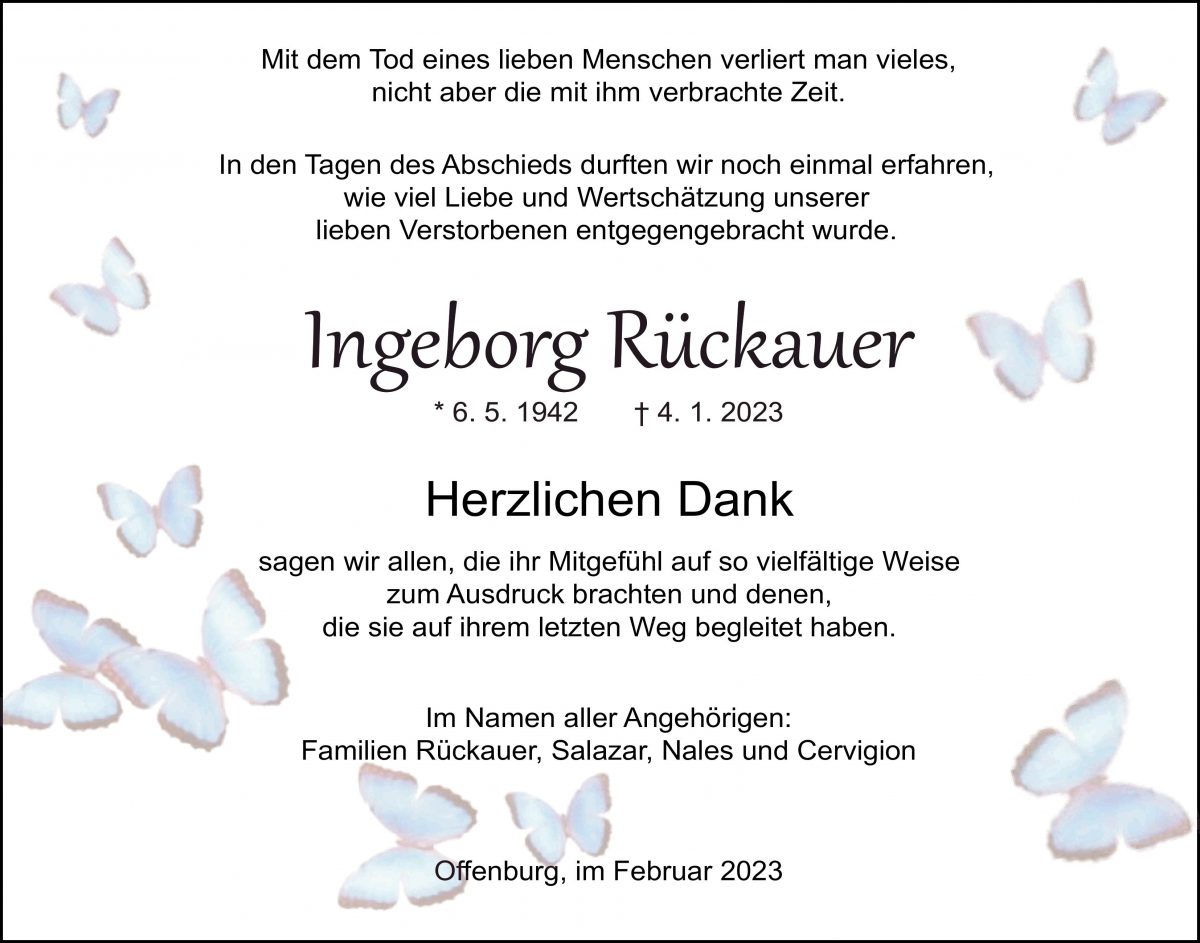 Mit dem Tod eines lieben Menschen verliert man vieles,
nicht aber die mit ihm verbrachte Zeit.

In den Tagen des Abschieds durften wir noch einmal erfahren,
wie viel Liebe und Wertschätzung unserer
lieben Verstorbenen entgegengebracht wurde.

Ingeborg Rückauer

* 6. 5. 1942 † 4. 1. 2023

Herzlichen Dank

sagen wir allen, die ihr Mitgefühl auf so vielfältige Weise
zum Ausdruck brachten und denen,
die sie auf ihrem letzten Weg begleitet haben.

Im Namen aller Angehörigen:
Familien Rückauer, Salazar, Nales und Cervigion

Offenburg, im Februar 2023